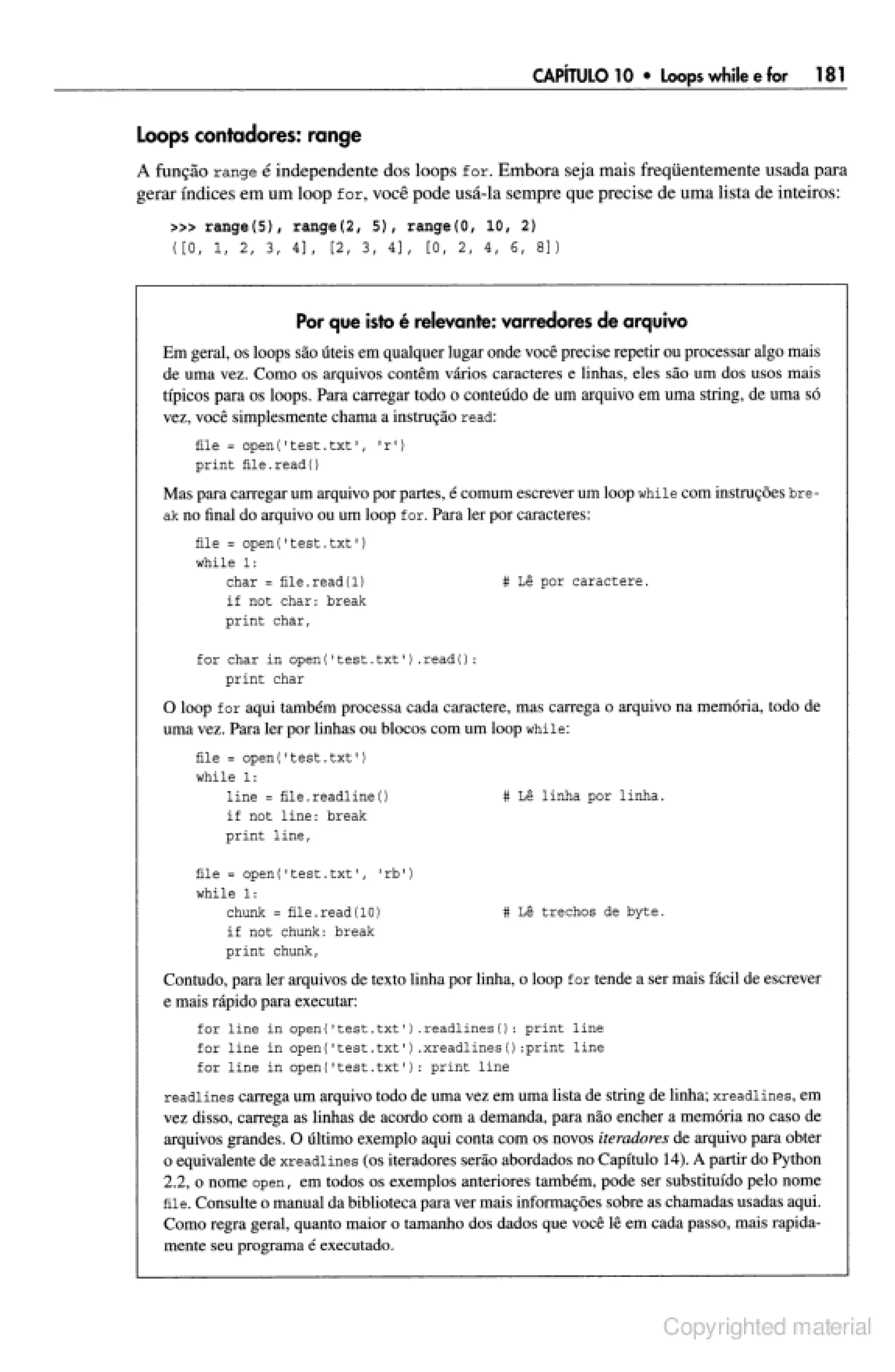 CAPÍTULO 10 • Loops while e for 181

Loops contadores: range

A função range é independente dos loops for. Embora seja mais freqüentemente usada para gerar índices em um loop for, você pode usá-la sempre que precise de uma lista de inteiros:

>>> range(5), range(2, 5), range(0, 10, 2)
([0, 1, 2, 3, 4], [2, 3, 4], [0, 2, 4, 6, 8])

Por que isto é relevante: varredores de arquivo

Em geral, os loops são úteis em qualquer lugar onde você precise repetir ou processar algo mais de uma vez. Como os arquivos contêm vários caracteres e linhas, eles são um dos usos mais típicos para os loops. Para carregar todo o conteúdo de um arquivo em uma string, de uma só vez, você simplesmente chama a instrução read:

file = open('test.txt', 'r')
print file.read()

Mas para carregar um arquivo por partes, é comum escrever um loop while com instruções break no final do arquivo ou um loop for. Para ler por caracteres:

file = open('test.txt')
while 1:
    char = file.read(1)          # Lê por caractere.
    if not char: break
    print char,

for char in open('test.txt').read():
    print char

O loop for aqui também processa cada caractere, mas carrega o arquivo na memória, todo de uma vez. Para ler por linhas ou blocos com um loop while:

file = open('test.txt')
while 1:
    line = file.readline()          # Lê linha por linha.
    if not line: break
    print line,

file = open('test.txt', 'rb')
while 1:
    chunk = file.read(10)          # Lê trechos de byte.
    if not chunk: break
    print chunk,

Contudo, para ler arquivos de texto linha por linha, o loop for tende a ser mais fácil de escrever e mais rápido para executar:

for line in open('test.txt').readlines(): print line
for line in open('test.txt').xreadlines():print line
for line in open('test.txt'): print line

readlines carrega um arquivo todo de uma vez em uma lista de string de linha; xreadlines, em vez disso, carrega as linhas de acordo com a demanda, para não encher a memória no caso de arquivos grandes. O último exemplo aqui conta com os novos iteradores de arquivo para obter o equivalente de xreadlines (os iteradores serão abordados no Capítulo 14). A partir do Python 2.2, o nome open, em todos os exemplos anteriores também, pode ser substituído pelo nome file. Consulte o manual da biblioteca para ver mais informações sobre as chamadas usadas aqui. Como regra geral, quanto maior o tamanho dos dados que você lê em cada passo, mais rapidamente seu programa é executado.

Copyrighted material